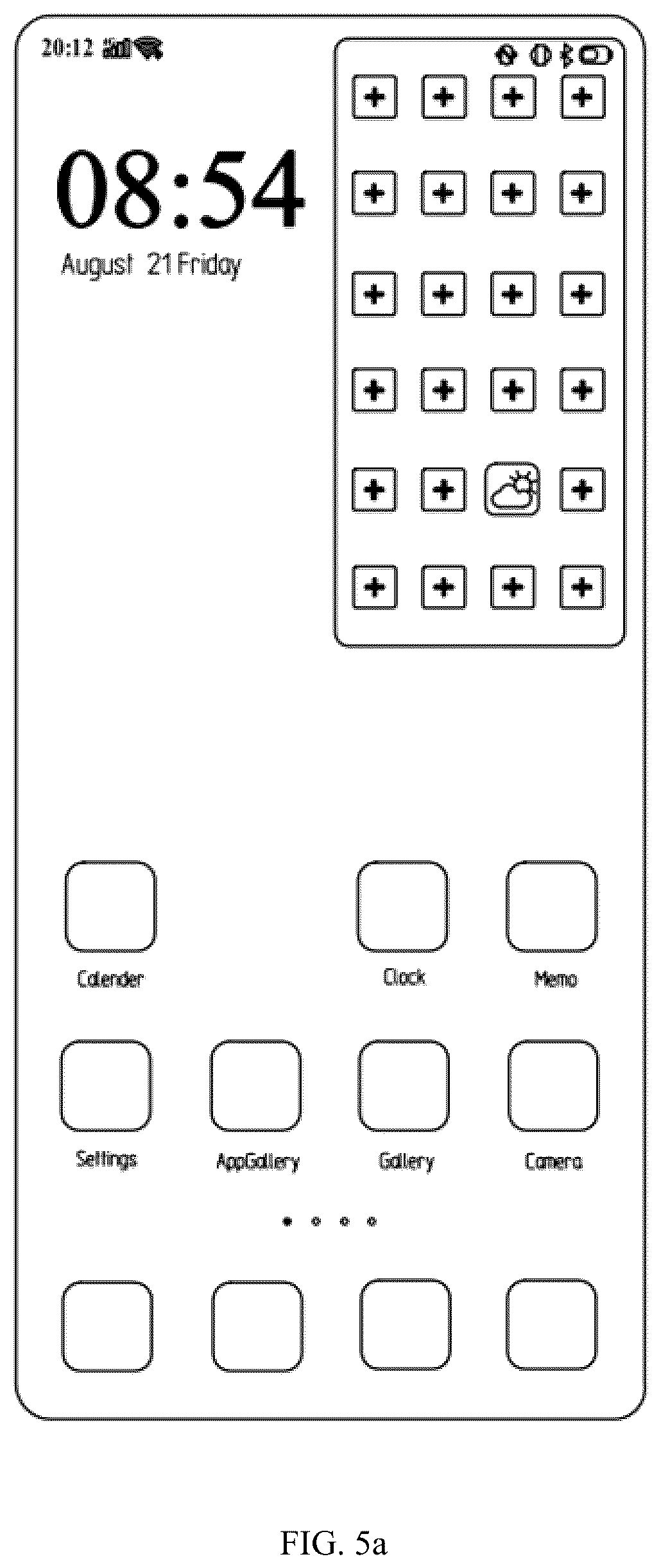 20:12

08:54
August 21 Friday

Calender Clock Memo

Settings AppGallery Gallery Camera

FIG. 5a